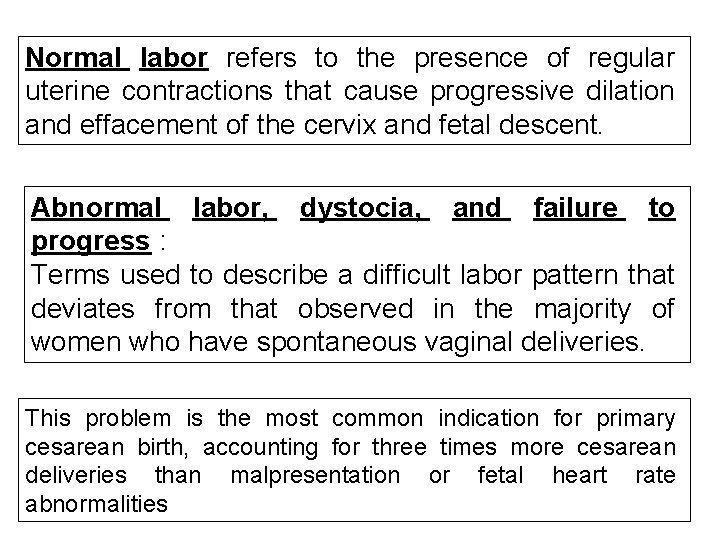 Normal labor refers to the presence of regular uterine contractions that cause progressive dilation and effacement of the cervix and fetal descent.

Abnormal labor, dystocia, and failure to progress :
Terms used to describe a difficult labor pattern that deviates from that observed in the majority of women who have spontaneous vaginal deliveries.

This problem is the most common indication for primary cesarean birth, accounting for three times more cesarean deliveries than malpresentation or fetal heart rate abnormalities